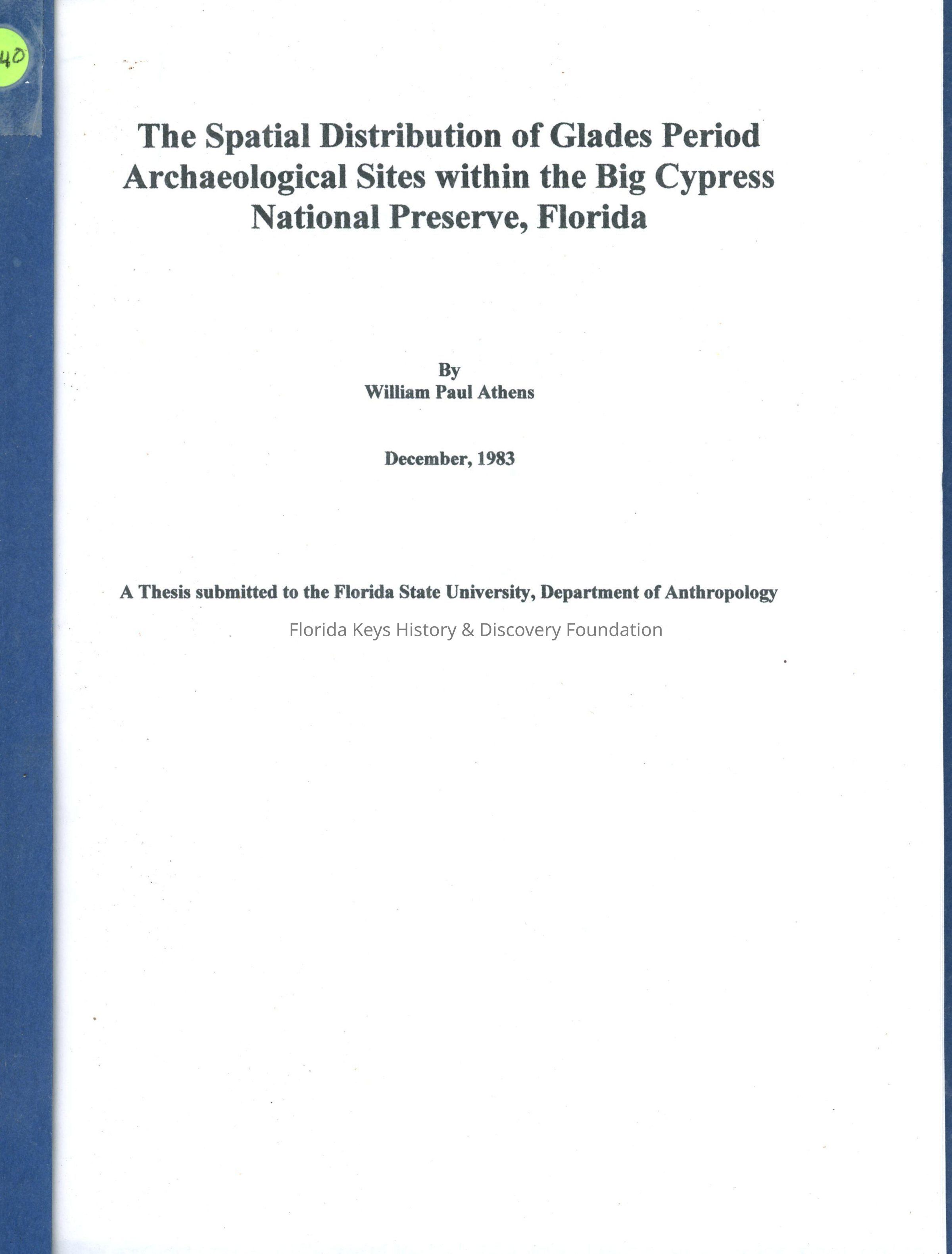 40

The Spatial Distribution of Glades Period Archaeological Sites within the Big Cypress National Preserve, Florida

By
William Paul Athens

December, 1983

A Thesis submitted to the Florida State University, Department of Anthropology

Florida Keys History & Discovery Foundation